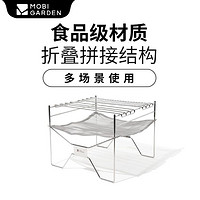 MOBI GARDEN

食品级材质
折叠拼接结构

多场景使用